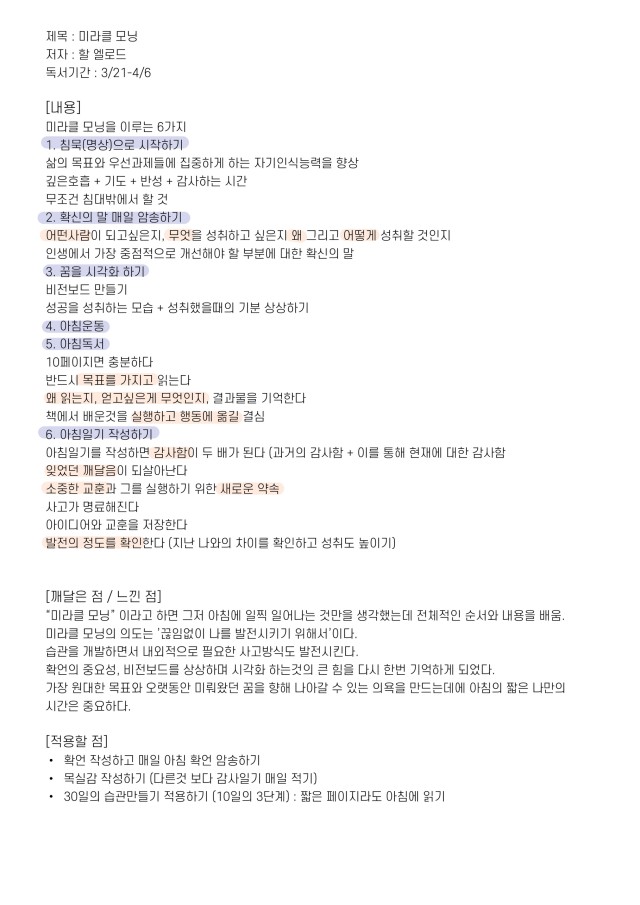 제목 : 미라클 모닝
저자 : 할 엘로드
독서기간 : 3/21-4/6

[내용]
미라클 모닝을 이루는 6가지
1. 침묵(명상)으로 시작하기
삶의 목표와 우선과제들에 집중하게 하는 자기인식능력을 향상
깊은호흡 + 기도 + 반성 + 감사하는 시간
무조건 침대밖에서 할 것
2. 확신의 말 매일 암송하기
어떤사람이 되고싶은지, 무엇을 성취하고 싶은지 왜 그리고 어떻게 성취할 것인지
인생에서 가장 중점적으로 개선해야 할 부분에 대한 확신의 말
3. 꿈을 시각화 하기
비전보드 만들기
성공을 성취하는 모습 + 성취했을때의 기분 상상하기
4. 아침운동
5. 아침독서
10페이지면 충분하다
반드시 목표를 가지고 읽는다
왜 읽는지, 얻고싶은게 무엇인지, 결과물을 기억한다
책에서 배운것을 실행하고 행동에 옮길 결심
6. 아침일기 작성하기
아침일기를 작성하면 감사함이 두 배가 된다 (과거의 감사함 + 이를 통해 현재에 대한 감사함
잊었던 깨달음이 되살아난다
소중한 교훈과 그를 실행하기 위한 새로운 약속
사고가 명료해진다
아이디어와 교훈을 저장한다
발전의 정도를 확인한다 (지난 나와의 차이를 확인하고 성취도 높이기)

[깨달은 점 / 느낀 점]
"미라클 모닝" 이라고 하면 그저 아침에 일찍 일어나는 것만을 생각했는데 전체적인 순서와 내용을 배움.
미라클 모닝의 의도는 '끊임없이 나를 발전시키기 위해서'이다.
습관을 개발하면서 내외적으로 필요한 사고방식도 발전시킨다.
확언의 중요성, 비전보드를 상상하며 시각화 하는것의 큰 힘을 다시 한번 기억하게 되었다.
가장 원대한 목표와 오랫동안 미뤄왔던 꿈을 향해 나아갈 수 있는 의욕을 만드는데에 아침의 짧은 나만의 시간은 중요하다.

[적용할 점]
• 확언 작성하고 매일 아침 확언 암송하기
• 목실감 작성하기 (다른것 보다 감사일기 매일 적기)
• 30일의 습관만들기 적용하기 (10일의 3단계) : 짧은 페이지라도 아침에 읽기